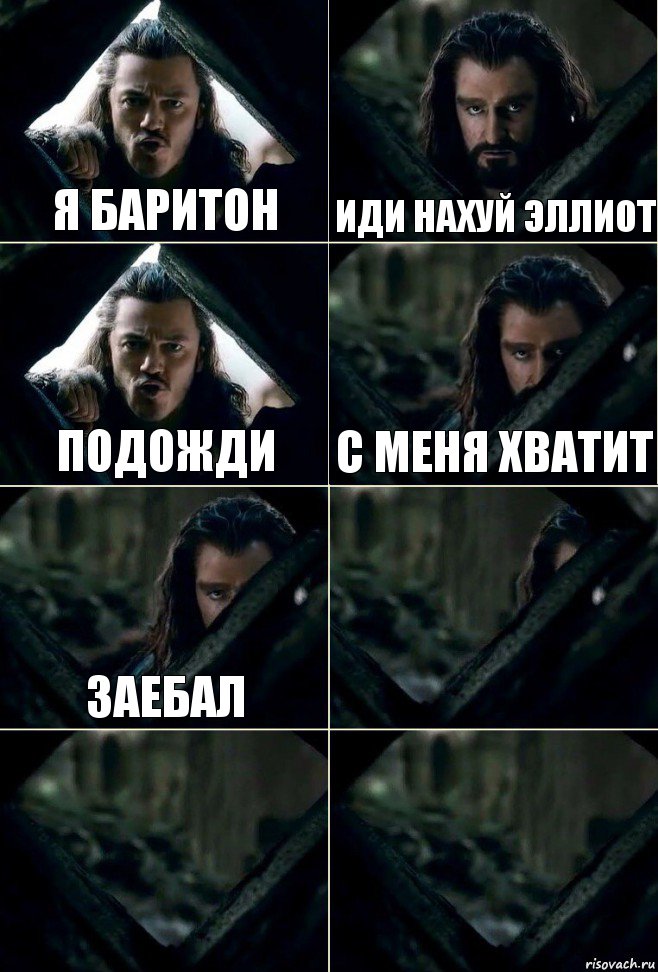 Я БАРИТОН

ИДИ НАХУЙ ЭЛЛИОТ

ПОДОЖДИ

С МЕНЯ ХВАТИТ

ЗАЕБАЛ

risovach.ru